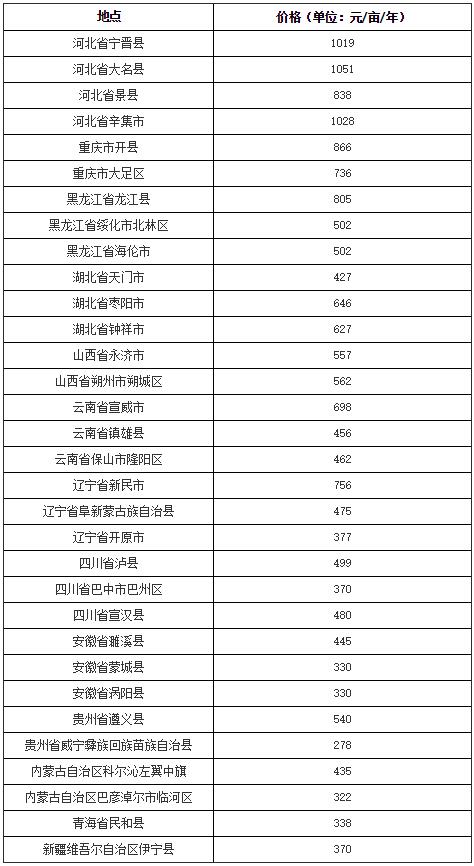 | 地点 | 价格（单位：元/亩/年） |
|---|---|
| 河北省宁晋县 | 1019 |
| 河北省大名县 | 1051 |
| 河北省景县 | 838 |
| 河北省辛集市 | 1028 |
| 重庆市开县 | 866 |
| 重庆市大足区 | 736 |
| 黑龙江省龙江县 | 805 |
| 黑龙江省绥化市北林区 | 502 |
| 黑龙江省海伦市 | 502 |
| 湖北省天门市 | 427 |
| 湖北省枣阳市 | 646 |
| 湖北省钟祥市 | 627 |
| 山西省永济市 | 557 |
| 山西省朔州市朔城区 | 562 |
| 云南省宣威市 | 698 |
| 云南省镇雄县 | 456 |
| 云南省保山市隆阳区 | 462 |
| 辽宁省新民市 | 756 |
| 辽宁省阜新蒙古族自治县 | 475 |
| 辽宁省开原市 | 377 |
| 四川省泸县 | 499 |
| 四川省巴中市巴州区 | 370 |
| 四川省宣汉县 | 480 |
| 安徽省濉溪县 | 445 |
| 安徽省蒙城县 | 330 |
| 安徽省涡阳县 | 330 |
| 贵州省遵义县 | 540 |
| 贵州省威宁彝族回族苗族自治县 | 278 |
| 内蒙古自治区科尔沁左翼中旗 | 435 |
| 内蒙古自治区巴彦淖尔市临河区 | 322 |
| 青海省民和县 | 338 |
| 新疆维吾尔自治区伊宁县 | 370 |